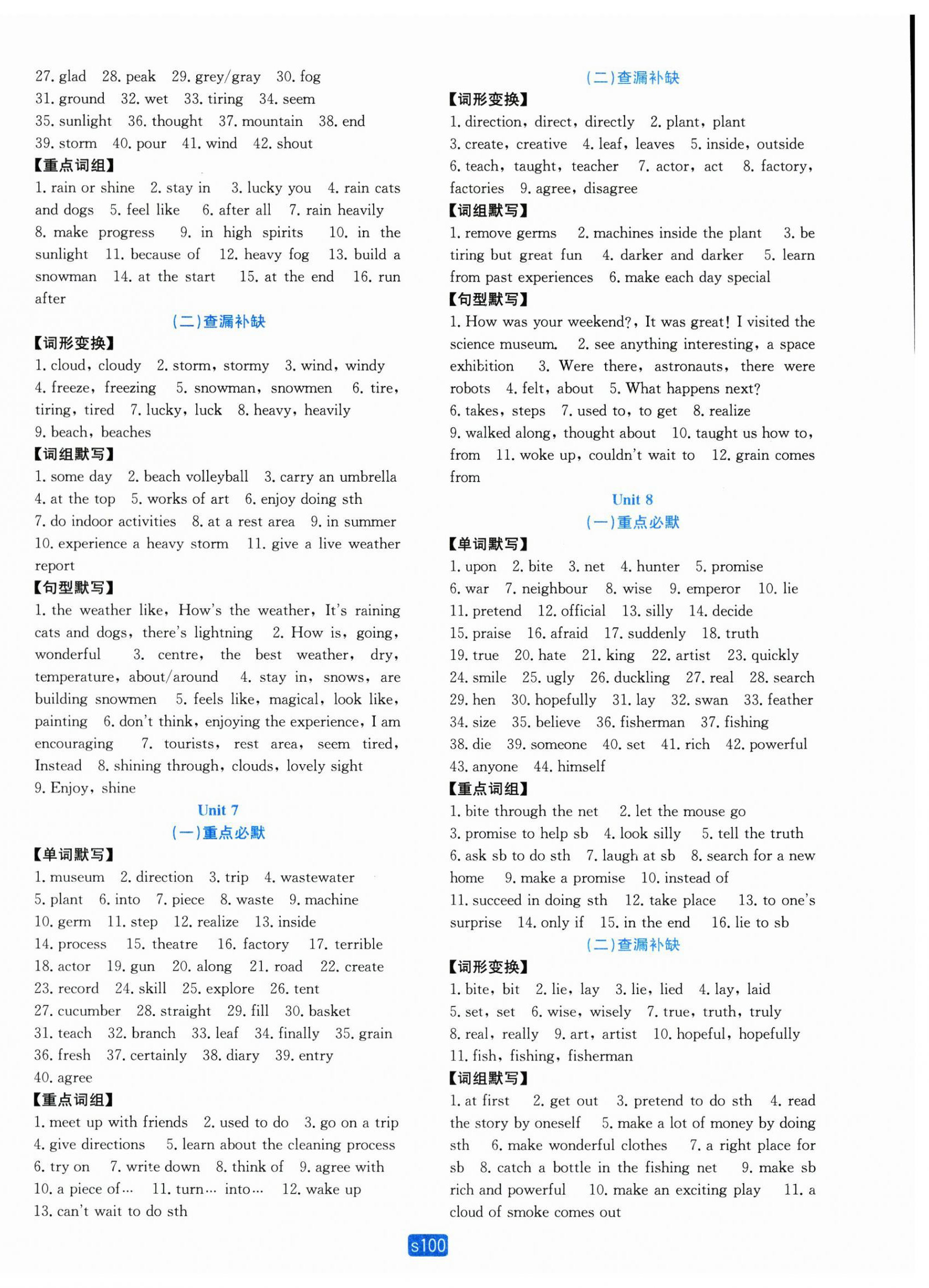 27. glad 28. peak 29. grey/gray 30. fog
31. ground 32. wet 33. tiring 34. seem
35. sunlight 36. thought 37. mountain 38. end
39. storm 40. pour 41. wind 42. shout
【重点词组】
1. rain or shine 2. stay in 3. lucky you 4. rain cats and dogs 5. feel like 6. after all 7. rain heavily 8. make progress 9. in high spirits 10. in the sunlight 11. because of 12. heavy fog 13. build a snowman 14. at the start 15. at the end 16. run after
(二)查漏补缺
【词形变换】
1. cloud, cloudy 2. storm, stormy 3. wind, windy 4. freeze, freezing 5. snowman, snowmen 6. tire, tiring, tired 7. lucky, luck 8. heavy, heavily 9. beach, beaches
【词组默写】
1. some day 2. beach volleyball 3. carry an umbrella 4. at the top 5. works of art 6. enjoy doing sth 7. do indoor activities 8. at a rest area 9. in summer 10. experience a heavy storm 11. give a live weather report
【句型默写】
1. the weather like, How's the weather, It's raining cats and dogs, there's lightning 2. How is, going, wonderful 3. centre, the best weather, dry, temperature, about/around 4. stay in, snows, are building snowmen 5. feels like, magical, look like, painting 6. don't think, enjoying the experience, I am encouraging 7. tourists, rest area, seem tired, Instead 8. shining through, clouds, lovely sight 9. Enjoy, shine
Unit 7
(一)重点必默
【单词默写】
1. museum 2. direction 3. trip 4. wastewater 5. plant 6. into 7. piece 8. waste 9. machine 10. germ 11. step 12. realize 13. inside 14. process 15. theatre 16. factory 17. terrible 18. actor 19. gun 20. along 21. road 22. create 23. record 24. skill 25. explore 26. tent 27. cucumber 28. straight 29. fill 30. basket 31. teach 32. branch 33. leaf 34. finally 35. grain 36. fresh 37. certainly 38. diary 39. entry 40. agree
【重点词组】
1. meet up with friends 2. used to do 3. go on a trip 4. give directions 5. learn about the cleaning process 6. try on 7. write down 8. think of 9. agree with 10. a piece of… 11. turn… into… 12. wake up 13. can't wait to do sth
(二)查漏补缺
【词形变换】
1. direction, direct, directly 2. plant, plant 3. create, creative 4. leaf, leaves 5. inside, outside 6. teach, taught, teacher 7. actor, act 8. factory, factories 9. agree, disagree
【词组默写】
1. remove germs 2. machines inside the plant 3. be tiring but great fun 4. darker and darker 5. learn from past experiences 6. make each day special
【句型默写】
1. How was your weekend?, It was great! I visited the science museum. 2. see anything interesting, a space exhibition 3. Were there, astronauts, there were robots 4. felt, about 5. What happens next? 6. takes, steps 7. used to, to get 8. realize 9. walked along, thought about 10. taught us how to, from 11. woke up, couldn't wait to 12. grain comes from
Unit 8
(一)重点必默
【单词默写】
1. upon 2. bite 3. net 4. hunter 5. promise 6. war 7. neighbour 8. wise 9. emperor 10. lie 11. pretend 12. official 13. silly 14. decide 15. praise 16. afraid 17. suddenly 18. truth 19. true 20. hate 21. king 22. artist 23. quickly 24. smile 25. ugly 26. duckling 27. real 28. search 29. hen 30. hopefully 31. lay 32. swan 33. feather 34. size 35. believe 36. fisherman 37. fishing 38. die 39. someone 40. set 41. rich 42. powerful 43. anyone 44. himself
【重点词组】
1. bite through the net 2. let the mouse go 3. promise to help sb 4. look silly 5. tell the truth 6. ask sb to do sth 7. laugh at sb 8. search for a new home 9. make a promise 10. instead of 11. succeed in doing sth 12. take place 13. to one's surprise 14. only if 15. in the end 16. lie to sb
(二)查漏补缺
【词形变换】
1. bite, bit 2. lie, lay 3. lie, lied 4. lay, laid 5. set, set 6. wise, wisely 7. true, truth, truly 8. real, really 9. art, artist 10. hopeful, hopefully 11. fish, fishing, fisherman
【词组默写】
1. at first 2. get out 3. pretend to do sth 4. read the story by oneself 5. make a lot of money by doing sth 6. make wonderful clothes 7. a right place for sb 8. catch a bottle in the fishing net 9. make sb rich and powerful 10. make an exciting play 11. a cloud of smoke comes out
s100